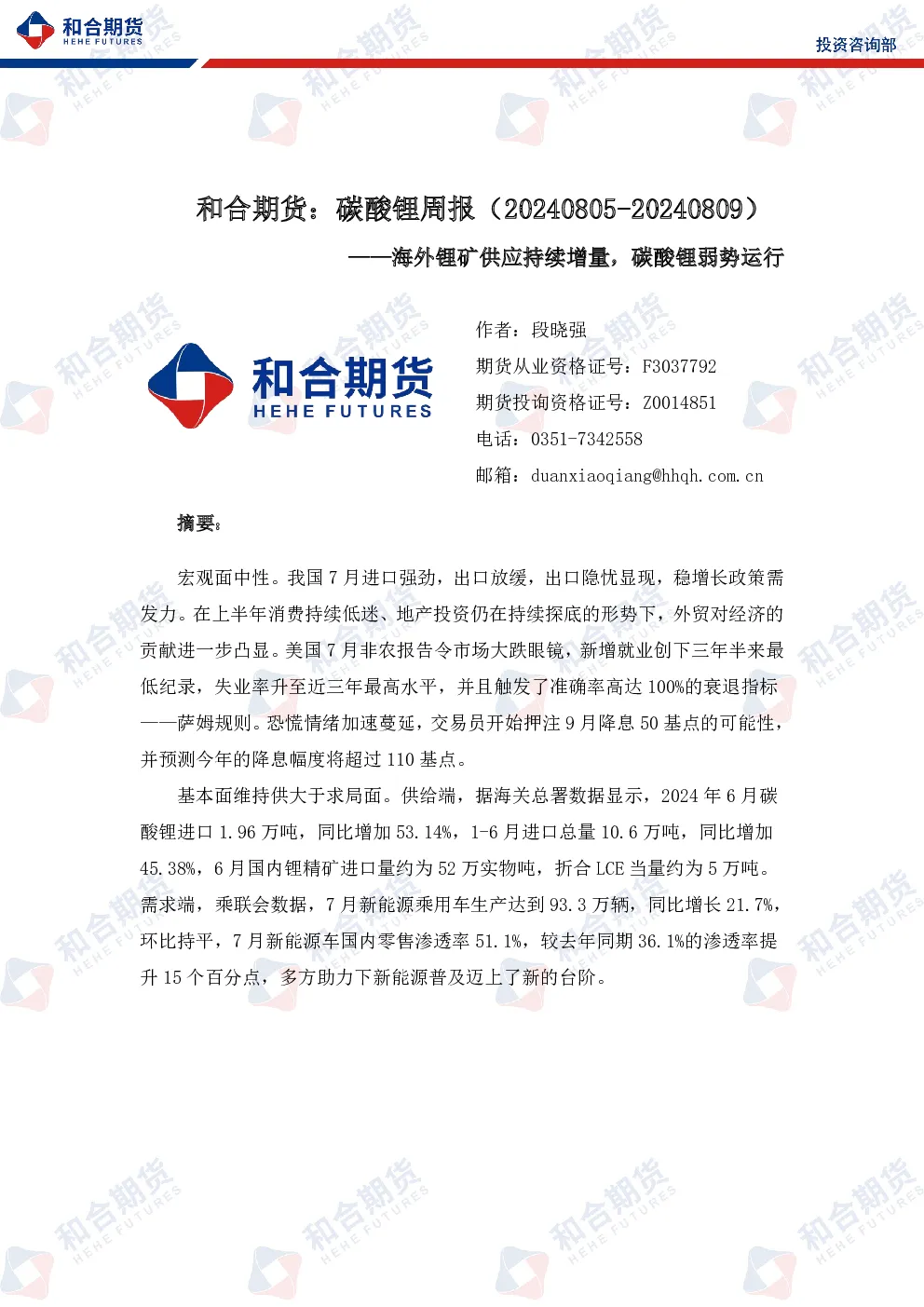 和合期货
HEHE FUTURES

投资咨询部

和合期货：碳酸锂周报（20240805-20240809）

——海外锂矿供应持续增量，碳酸锂弱势运行

和合期货
HEHE FUTURES

作者：段晓强
期货从业资格证号：F3037792
期货投询资格证号：Z0014851
电话：0351-7342558
邮箱：duanxiaoqiang@hhqh.com.cn

摘要：

宏观面中性。我国 7 月进口强劲，出口放缓，出口隐忧显现，稳增长政策需发力。在上半年消费持续低迷、地产投资仍在持续探底的形势下，外贸对经济的贡献进一步凸显。美国 7 月非农报告令市场大跌眼镜，新增就业创下三年半来最低纪录，失业率升至近三年最高水平，并且触发了准确率高达 100%的衰退指标——萨姆规则。恐慌情绪加速蔓延，交易员开始押注 9 月降息 50 基点的可能性，并预测今年的降息幅度将超过 110 基点。

基本面维持供大于求局面。供给端，据海关总署数据显示，2024 年 6 月碳酸锂进口 1.96 万吨，同比增加 53.14%，1-6 月进口总量 10.6 万吨，同比增加 45.38%，6 月国内锂精矿进口量约为 52 万实物吨，折合 LCE 当量约为 5 万吨。需求端，乘联会数据，7 月新能源乘用车生产达到 93.3 万辆，同比增长 21.7%，环比持平，7 月新能源车国内零售渗透率 51.1%，较去年同期 36.1%的渗透率提升 15 个百分点，多方助力下新能源普及迈上了新的台阶。